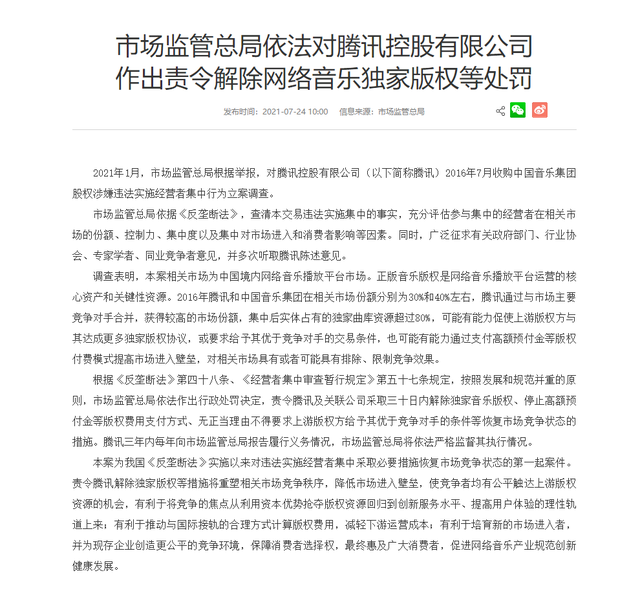 市场监管总局依法对腾讯控股有限公司作出责令解除网络音乐独家版权等处罚

发布时间：2021-07-24 10:00　信息来源：市场监管总局

2021年1月，市场监管总局根据举报，对腾讯控股有限公司（以下简称腾讯）2016年7月收购中国音乐集团股权涉嫌违法实施经营者集中行为立案调查。

市场监管总局依据《反垄断法》，查清本交易违法实施集中的事实，充分评估参与集中的经营者在相关市场的份额、控制力、集中度以及集中对市场进入和消费者影响等因素。同时，广泛征求有关政府部门、行业协会、专家学者、同业竞争者意见，并多次听取腾讯陈述意见。

调查表明，本案相关市场为中国境内网络音乐播放平台市场。正版音乐版权是网络音乐播放平台运营的核心资产和关键性资源。2016年腾讯和中国音乐集团在相关市场份额分别为30%和40%左右，腾讯通过与市场主要竞争对手合并，获得较高的市场份额，集中后实体占有的独家曲库资源超过80%，可能有能力促使上游版权方与其达成更多独家版权协议，或要求给予其优于竞争对手的交易条件，也可能有能力通过支付高额预付金等版权付费模式提高市场进入壁垒，对相关市场具有或者可能具有排除、限制竞争效果。

根据《反垄断法》第四十八条、《经营者集中审查暂行规定》第五十七条规定，按照发展和规范并重的原则，市场监管总局依法作出行政处罚决定，责令腾讯及关联公司采取三十日内解除独家音乐版权、停止高额预付金等版权费用支付方式、无正当理由不得要求上游版权方给予其优于竞争对手的条件等恢复市场竞争状态的措施。腾讯三年内每年向市场监管总局报告履行义务情况，市场监管总局将依法严格监督其执行情况。

本案为我国《反垄断法》实施以来对违法实施经营者集中采取必要措施恢复市场竞争状态的第一起案件。责令腾讯解除独家版权等措施将重塑相关市场竞争秩序，降低市场进入壁垒，使竞争者均有公平触达上游版权资源的机会，有利于将竞争的焦点从利用资本优势抢夺版权资源回归到创新服务水平、提高用户体验的理性轨道上来；有利于推动与国际接轨的合理方式计算版权费用，减轻下游运营成本；有利于培育新的市场进入者，并为现存企业创造更公平的竞争环境，保障消费者选择权，最终惠及广大消费者，促进网络音乐产业规范创新健康发展。